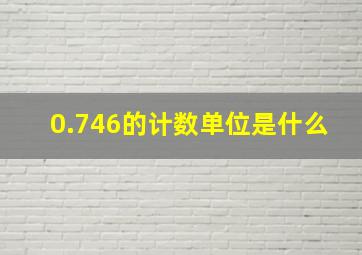 0.746的计数单位是什么